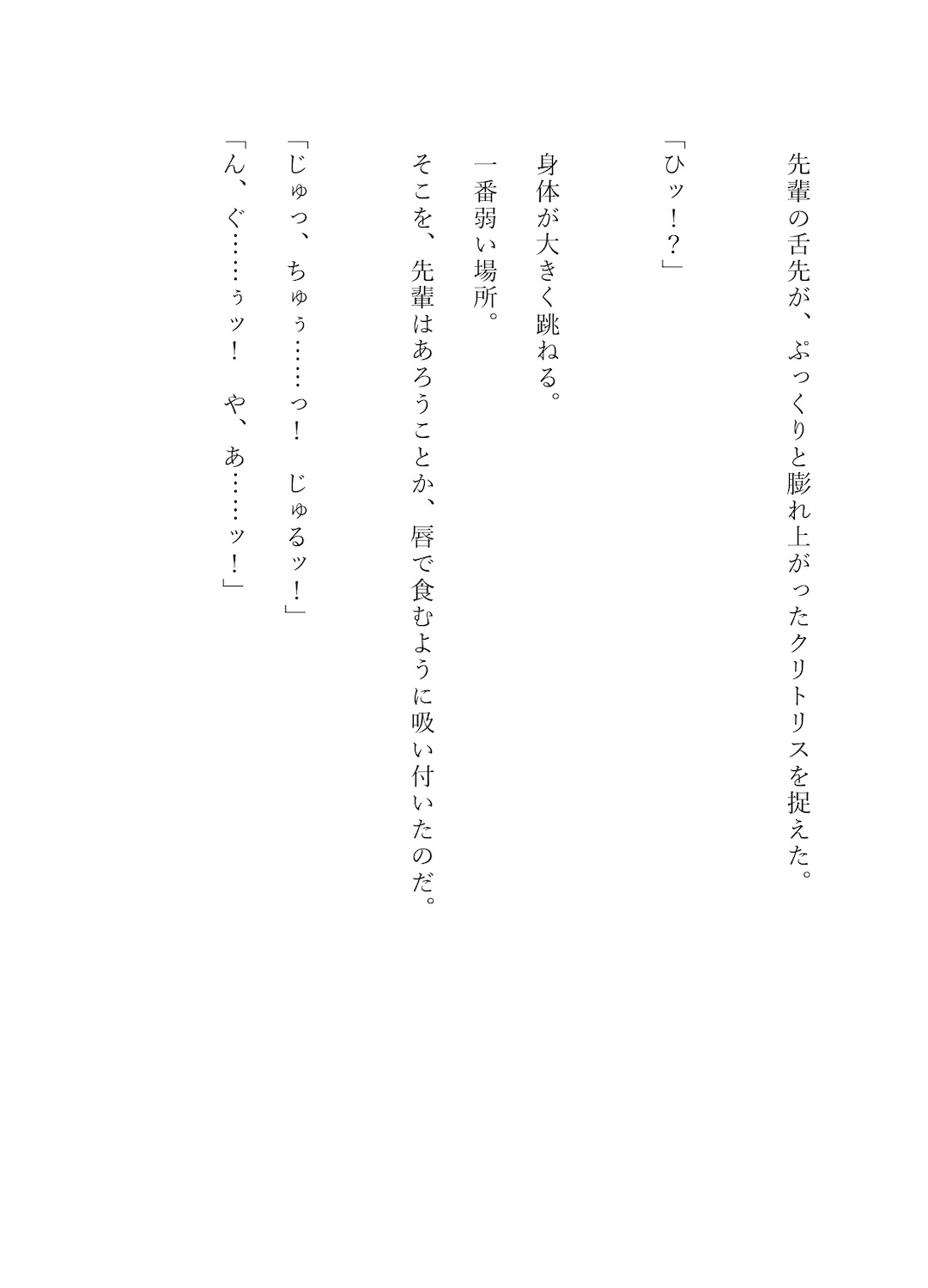 先輩の舌先が、ぷっくりと膨れ上がったクリトリスを捉えた。

「ひッ！？」

身体が大きく跳ねる。

一番弱い場所。

そこを、先輩はあろうことか、唇で食むように吸い付いたのだ。

「じゅっ、ちゅぅ……っ！　じゅるッ！」

「ん、ぐ……ぅッ！　や、あ……ッ！」